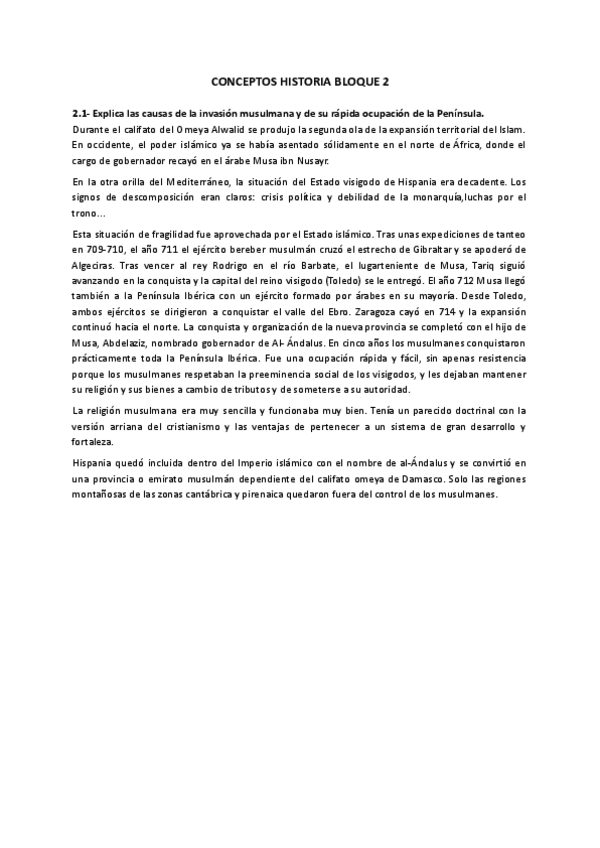 CONCEPTOS HISTORIA BLOQUE 2

2.1- Explica las causas de la invasión musulmana y de su rápida ocupación de la Península.
Durante el califato del Omeya Alwalid se produjo la segunda ola de la expansión territorial del Islam. En occidente, el poder islámico ya se había asentado sólidamente en el norte de África, donde el cargo de gobernador recayó en el árabe Musa ibn Nusayr.

En la otra orilla del Mediterráneo, la situación del Estado visigodo de Hispania era decadente. Los signos de descomposición eran claros: crisis política y debilidad de la monarquía,luchas por el trono...

Esta situación de fragilidad fue aprovechada por el Estado islámico. Tras unas expediciones de tanteo en 709-710, el año 711 el ejército bereber musulmán cruzó el estrecho de Gibraltar y se apoderó de Algeciras. Tras vencer al rey Rodrigo en el río Barbate, el lugarteniente de Musa, Tariq siguió avanzando en la conquista y la capital del reino visigodo (Toledo) se le entregó. El año 712 Musa llegó también a la Península Ibérica con un ejército formado por árabes en su mayoría. Desde Toledo, ambos ejércitos se dirigieron a conquistar el valle del Ebro. Zaragoza cayó en 714 y la expansión continuó hacia el norte. La conquista y organización de la nueva provincia se completó con el hijo de Musa, Abdelaziz, nombrado gobernador de Al- Ándalus. En cinco años los musulmanes conquistaron prácticamente toda la Península Ibérica. Fue una ocupación rápida y fácil, sin apenas resistencia porque los musulmanes respetaban la preeminencia social de los visigodos, y les dejaban mantener su religión y sus bienes a cambio de tributos y de someterse a su autoridad.

La religión musulmana era muy sencilla y funcionaba muy bien. Tenía un parecido doctrinal con la versión arriana del cristianismo y las ventajas de pertenecer a un sistema de gran desarrollo y fortaleza.

Hispania quedó incluida dentro del Imperio islámico con el nombre de al-Ándalus y se convirtió en una provincia o emirato musulmán dependiente del califato omeya de Damasco. Solo las regiones montañosas de las zonas cantábrica y pirenaica quedaron fuera del control de los musulmanes.